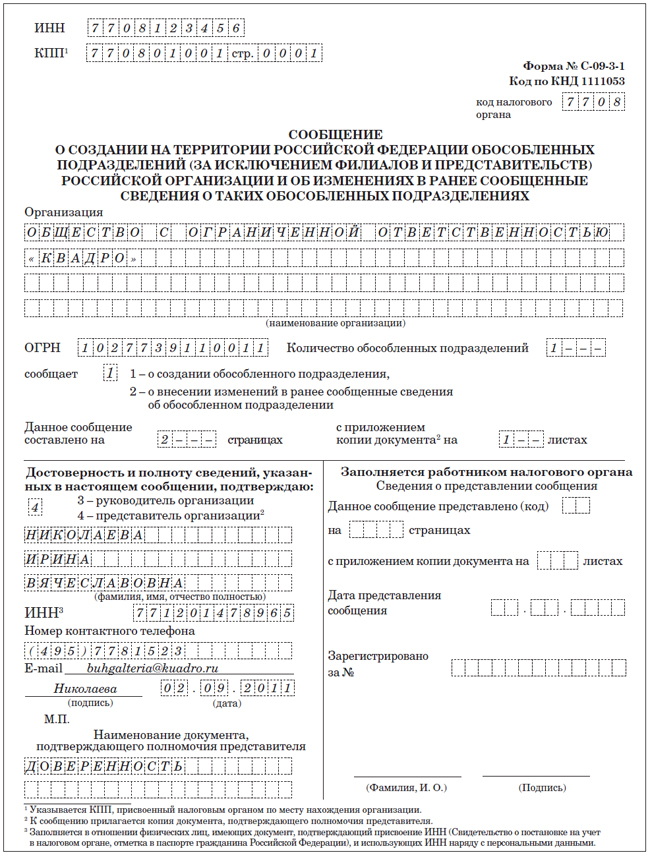 ИНН 7708123456

КПП$^1$ 770801001 стр. 0001

Форма № С-09-3-1
Код по КНД 1111053

код налогового органа 7708

СООБЩЕНИЕ
О СОЗДАНИИ НА ТЕРРИТОРИИ РОССИЙСКОЙ ФЕДЕРАЦИИ ОБОСОБЛЕННЫХ ПОДРАЗДЕЛЕНИЙ (ЗА ИСКЛЮЧЕНИЕМ ФИЛИАЛОВ И ПРЕДСТАВИТЕЛЬСТВ) РОССИЙСКОЙ ОРГАНИЗАЦИИ И ОБ ИЗМЕНЕНИЯХ В РАНЕЕ СООБЩЕННЫЕ СВЕДЕНИЯ О ТАКИХ ОБОСОБЛЕННЫХ ПОДРАЗДЕЛЕНИЯХ

Организация
ОБЩЕСТВО С ОГРАНИЧЕННОЙ ОТВЕТСТВЕННОСТЬЮ
«КВАДРО»
(наименование организации)

ОГРН 1027739110011 Количество обособленных подразделений 1---

сообщает 1 1 – о создании обособленного подразделения,
2 – о внесении изменений в ранее сообщенные сведения об обособленном подразделении

Данное сообщение составлено на 2--- страницах с приложением копии документа$^2$ на 1-- листах

Достоверность и полноту сведений, указанных в настоящем сообщении, подтверждаю:
4 3 – руководитель организации
4 – представитель организации$^2$
НИКОЛАЕВА
ИРИНА
ВЯЧЕСЛАВОВНА
(фамилия, имя, отчество полностью)
ИНН$^3$ 771201478965
Номер контактного телефона
(495)7781523
E-mail buhgalteria@kuadro.ru
Николаева (подпись) 02.09.2011 (дата)
М.П.
Наименование документа, подтверждающего полномочия представителя
ДОВЕРЕННОСТЬ

Заполняется работником налогового органа
Сведения о представлении сообщения
Данное сообщение представлено (код)
на страницах
с приложением копии документа на листах
Дата представления сообщения . .
Зарегистрировано за №
(Фамилия, И. О.) (Подпись)

$^1$ Указывается КПП, присвоенный налоговым органом по месту нахождения организации.
$^2$ К сообщению прилагается копия документа, подтверждающего полномочия представителя.
$^3$ Заполняется в отношении физических лиц, имеющих документ, подтверждающий присвоение ИНН (Свидетельство о постановке на учет в налоговом органе, отметка в паспорте гражданина Российской Федерации), и использующих ИНН наряду с персональными данными.